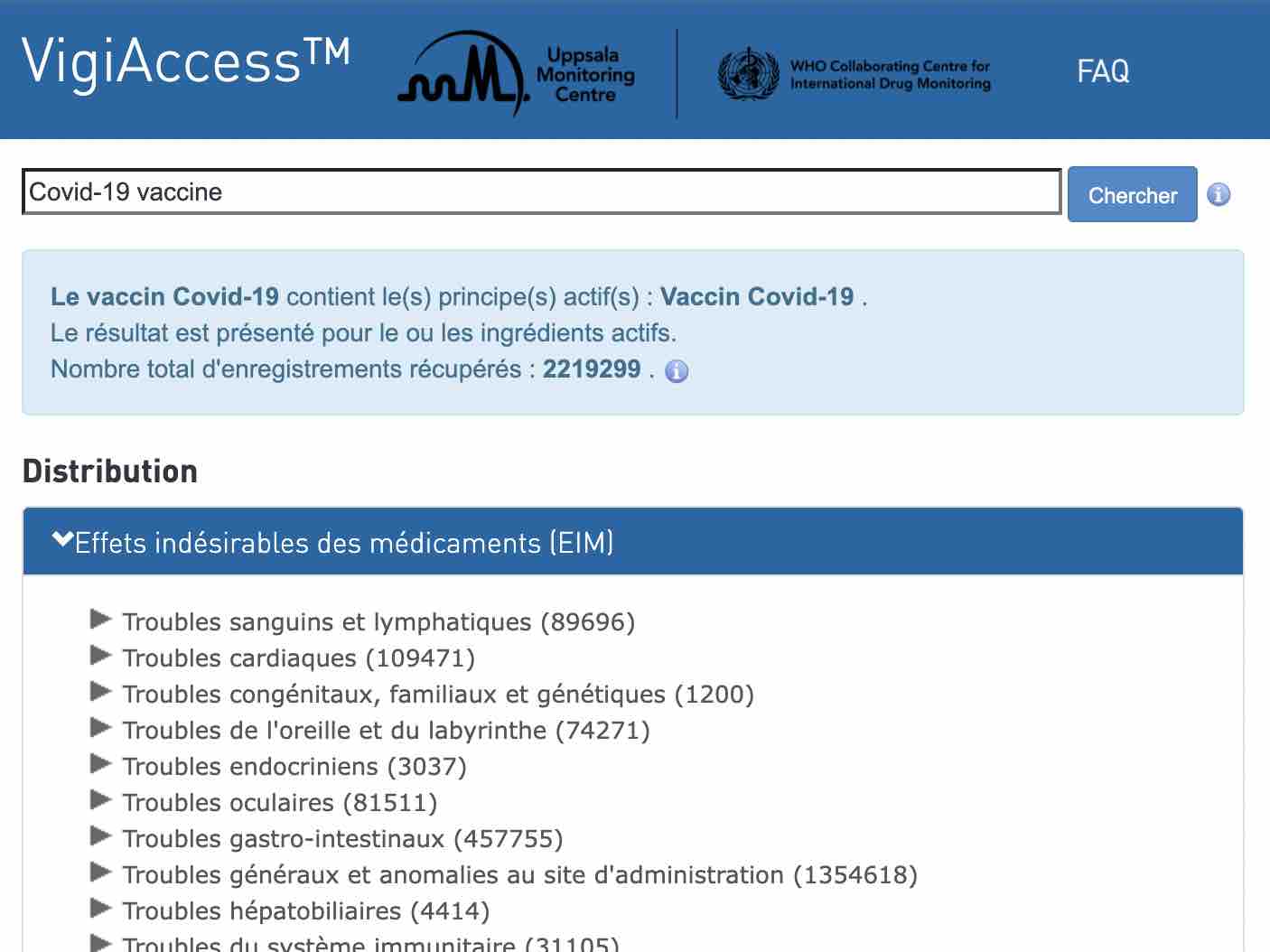 VigiAccess™

Uppsala Monitoring Centre

WHO Collaborating Centre for International Drug Monitoring

FAQ

Covid-19 vaccine

Chercher

Le vaccin Covid-19 contient le(s) principe(s) actif(s) : Vaccin Covid-19 .
Le résultat est présenté pour le ou les ingrédients actifs.
Nombre total d'enregistrements récupérés : 2219299 .

Distribution

Effets indésirables des médicaments (EIM)

Troubles sanguins et lymphatiques (89696)
Troubles cardiaques (109471)
Troubles congénitaux, familiaux et génétiques (1200)
Troubles de l'oreille et du labyrinthe (74271)
Troubles endocriniens (3037)
Troubles oculaires (81511)
Troubles gastro-intestinaux (457755)
Troubles généraux et anomalies au site d'administration (1354618)
Troubles hépatobiliaires (4414)
Troubles du système immunitaire (31105)